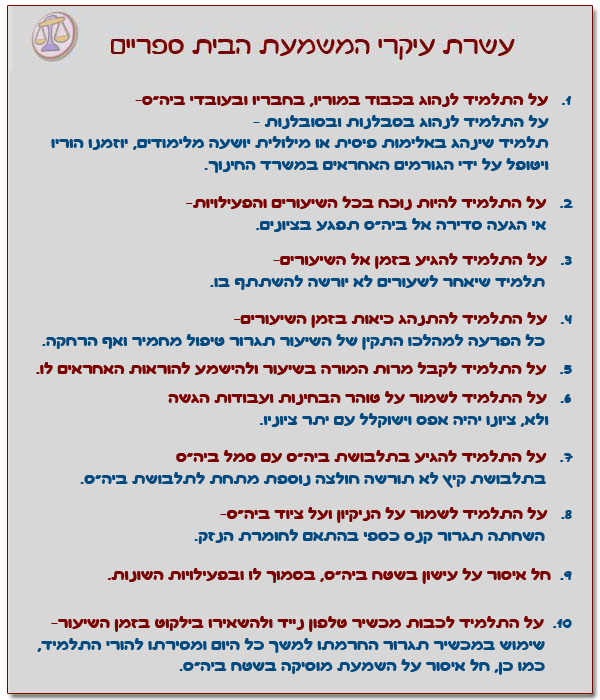 עשרת עיקרי המשמעת הבית ספריים

1. על התלמיד לנהוג בכבוד במוריו, בחבריו ובעובדי ביה״ס-
על התלמיד לנהוג בסבלנות ובסובלנות -
תלמיד שינהג באלימות פיסית או מילולית יושעה מלימודים, יוזמנו הוריו ויטופל על ידי הגורמים האחראים במשרד החינוך.

2. על התלמיד להיות נוכח בכל השיעורים והפעילויות-
אי הגעה סדירה אל ביה״ס תפגע בציונים.

3. על התלמיד להגיע בזמן אל השיעורים-
תלמיד שיאחר לשעורים לא יורשה להשתתף בו.

4. על התלמיד להתנהג כיאות בזמן השיעורים-
כל הפרעה למהלכו התקין של השיעור תגרור טיפול מחמיר ואף הרחקה.

5. על התלמיד לקבל מרות המורה בשיעור ולהישמע להוראות האחראים לו.

6. על התלמיד לשמור על טוהר הבחינות ועבודות הגשה
ולא, ציונו יהיה אפס וישוקלל עם יתר ציוניו.

7. על התלמיד להגיע בתלבושת ביה״ס עם סמל ביה״ס
בתלבושת קיץ לא תורשה חולצה נוספת מתחת לתלבושת ביה״ס.

8. על התלמיד לשמור על הניקיון ועל ציוד ביה״ס-
השחתה תגרור קנס כספי בהתאם לחומרת הנזק.

9. חל איסור על עישון בשטח ביה״ס, בסמוך לו ובפעילויות השונות.

10. על התלמיד לכבות מכשיר טלפון נייד ולהשאירו בילקוט בזמן השיעור-
שימוש במכשיר תגרור החרמתו למשך כל היום ומסירתו להורי התלמיד,
כמו כן, חל איסור על השמעת מוסיקה בשטח ביה״ס.